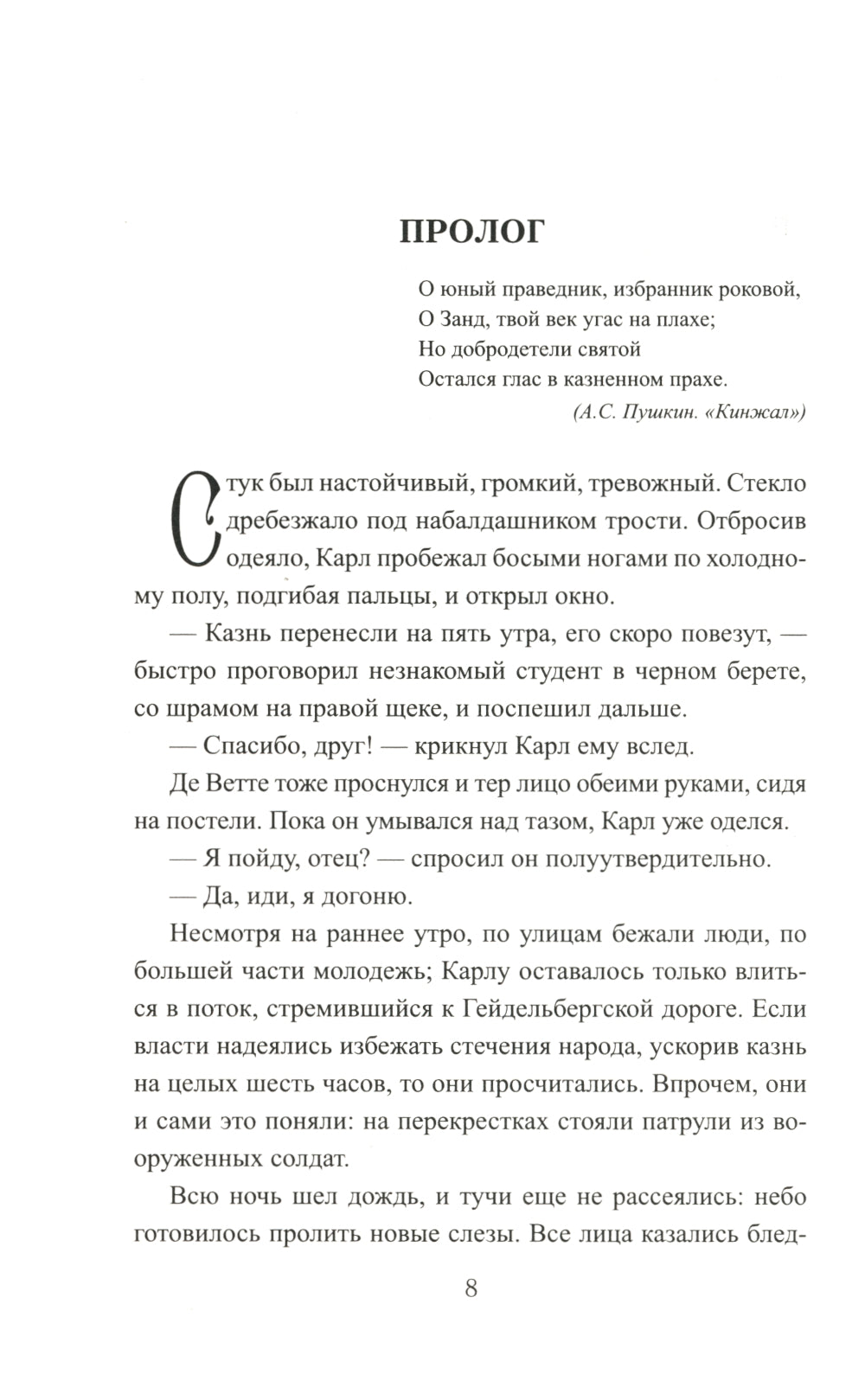 ПРОЛОГ

О юный праведник, избранник роковой,
О Занд, твой век угас на плахе;
Но добродетели святой
Остался глас в казненном прахе.
(А.С. Пушкин. «Кинжал»)

Стук был настойчивый, громкий, тревожный. Стекло дребезжало под набалдашником трости. Отбросив одеяло, Карл пробежал босыми ногами по холодному полу, подгибая пальцы, и открыл окно.

— Казнь перенесли на пять утра, его скоро повезут, — быстро проговорил незнакомый студент в черном берете, со шрамом на правой щеке, и поспешил дальше.

— Спасибо, друг! — крикнул Карл ему вслед.

Де Ветте тоже проснулся и тер лицо обеими руками, сидя на постели. Пока он умывался над тазом, Карл уже оделся.

— Я пойду, отец? — спросил он полуутвердительно.

— Да, иди, я догоню.

Несмотря на раннее утро, по улицам бежали люди, по большей части молодежь; Карлу оставалось только влиться в поток, стремившийся к Гейдельбергской дороге. Если власти надеялись избежать стечения народа, ускорив казнь на целых шесть часов, то они просчитались. Впрочем, они и сами это поняли: на перекрестках стояли патрули из вооруженных солдат.

Всю ночь шел дождь, и тучи еще не рассеялись: небо готовилось пролить новые слезы. Все лица казались блед-

8